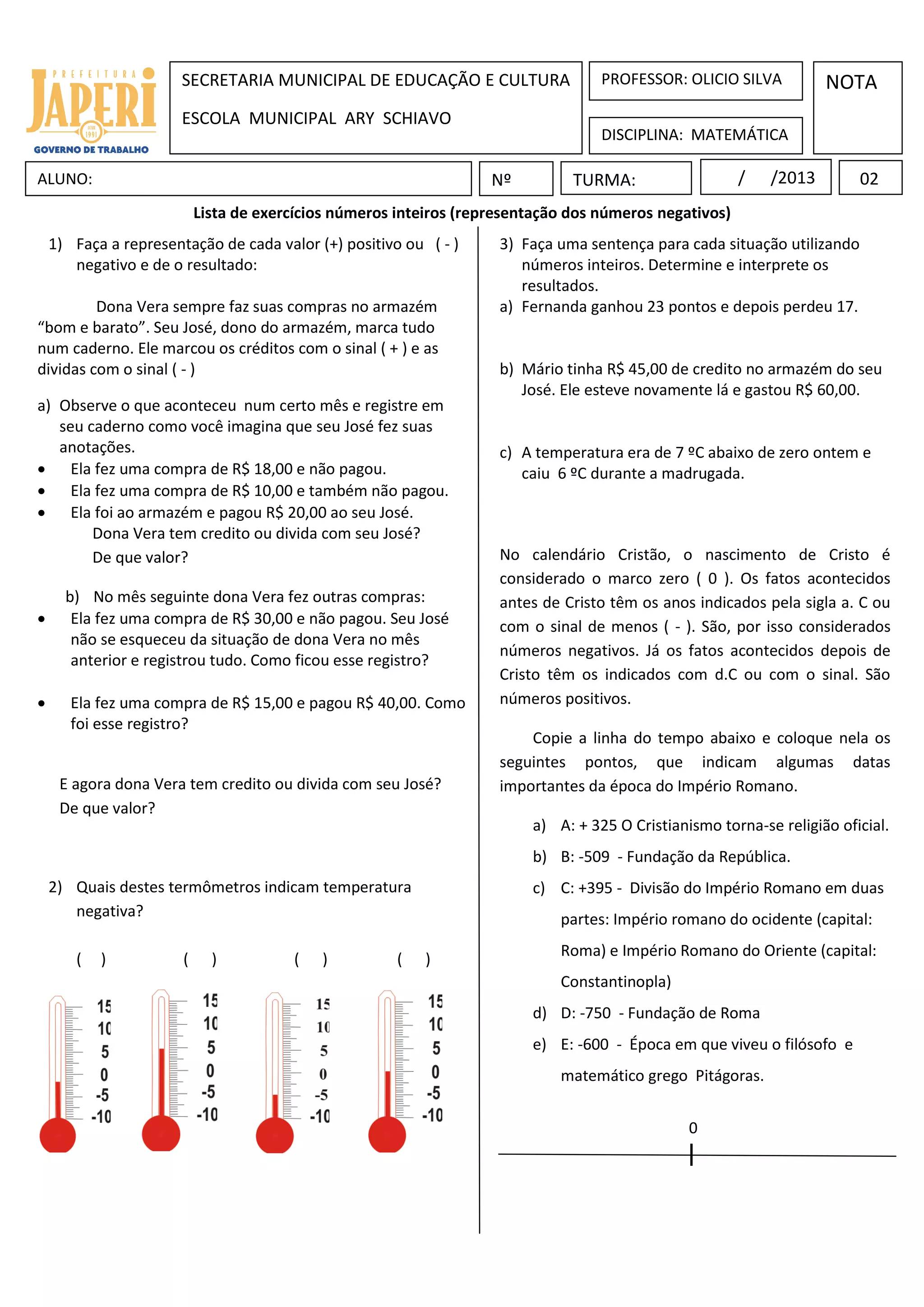 PREFEITURA
JAPERI
1991
GOVERNO DE TRABALHO

SECRETARIA MUNICIPAL DE EDUCAÇÃO E CULTURA

ESCOLA MUNICIPAL ARY SCHIAVO

PROFESSOR: OLICIO SILVA

DISCIPLINA: MATEMÁTICA

NOTA

ALUNO:

Nº

TURMA:

/ /2013

02

Lista de exercícios números inteiros (representação dos números negativos)

1) Faça a representação de cada valor (+) positivo ou ( - ) negativo e de o resultado:

Dona Vera sempre faz suas compras no armazém “bom e barato”. Seu José, dono do armazém, marca tudo num caderno. Ele marcou os créditos com o sinal ( + ) e as dividas com o sinal ( - )

a) Observe o que aconteceu num certo mês e registre em seu caderno como você imagina que seu José fez suas anotações.
• Ela fez uma compra de R$ 18,00 e não pagou.
• Ela fez uma compra de R$ 10,00 e também não pagou.
• Ela foi ao armazém e pagou R$ 20,00 ao seu José.
Dona Vera tem credito ou divida com seu José?
De que valor?

b) No mês seguinte dona Vera fez outras compras:
• Ela fez uma compra de R$ 30,00 e não pagou. Seu José não se esqueceu da situação de dona Vera no mês anterior e registrou tudo. Como ficou esse registro?

• Ela fez uma compra de R$ 15,00 e pagou R$ 40,00. Como foi esse registro?

E agora dona Vera tem credito ou divida com seu José?
De que valor?

2) Quais destes termômetros indicam temperatura negativa?

( ) ( ) ( ) ( )

15 10 5 0 -5 -10
15 10 5 0 -5 -10
15 10 5 0 -5 -10
15 10 5 0 -5 -10

3) Faça uma sentença para cada situação utilizando números inteiros. Determine e interprete os resultados.
a) Fernanda ganhou 23 pontos e depois perdeu 17.

b) Mário tinha R$ 45,00 de credito no armazém do seu José. Ele esteve novamente lá e gastou R$ 60,00.

c) A temperatura era de 7 ºC abaixo de zero ontem e caiu 6 ºC durante a madrugada.

No calendário Cristão, o nascimento de Cristo é considerado o marco zero ( 0 ). Os fatos acontecidos antes de Cristo têm os anos indicados pela sigla a. C ou com o sinal de menos ( - ). São, por isso considerados números negativos. Já os fatos acontecidos depois de Cristo têm os indicados com d.C ou com o sinal. São números positivos.

Copie a linha do tempo abaixo e coloque nela os seguintes pontos, que indicam algumas datas importantes da época do Império Romano.

a) A: + 325 O Cristianismo torna-se religião oficial.
b) B: -509 - Fundação da República.
c) C: +395 - Divisão do Império Romano em duas partes: Império romano do ocidente (capital: Roma) e Império Romano do Oriente (capital: Constantinopla)
d) D: -750 - Fundação de Roma
e) E: -600 - Época em que viveu o filósofo e matemático grego Pitágoras.

0